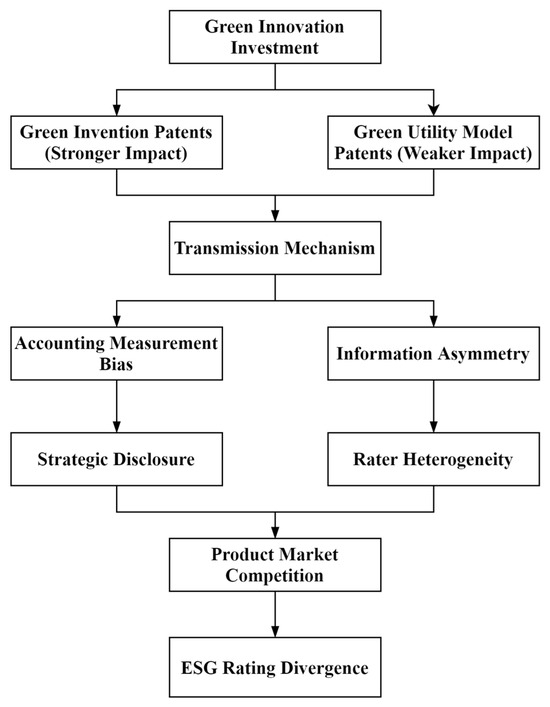 Green Innovation Investment

Green Invention Patents (Stronger Impact)

Green Utility Model Patents (Weaker Impact)

Transmission Mechanism

Accounting Measurement Bias

Information Asymmetry

Strategic Disclosure

Rater Heterogeneity

Product Market Competition

ESG Rating Divergence